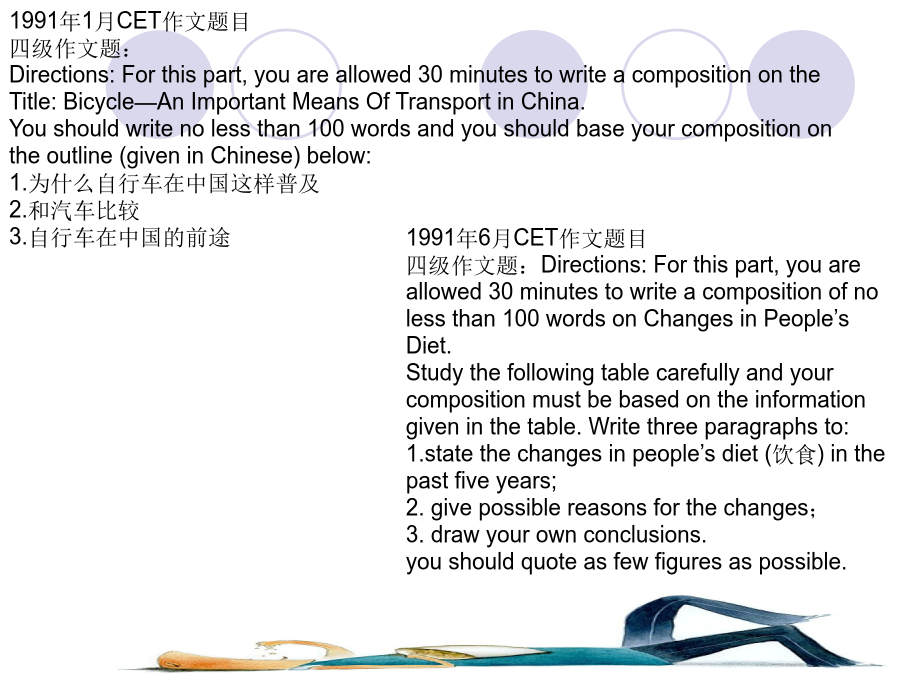 1991年1月CET作文题目
四级作文题：
Directions: For this part, you are allowed 30 minutes to write a composition on the Title: Bicycle—An Important Means Of Transport in China.
You should write no less than 100 words and you should base your composition on the outline (given in Chinese) below:
1.为什么自行车在中国这样普及
2.和汽车比较
3.自行车在中国的前途

1991年6月CET作文题目
四级作文题：Directions: For this part, you are allowed 30 minutes to write a composition of no less than 100 words on Changes in People's Diet.
Study the following table carefully and your composition must be based on the information given in the table. Write three paragraphs to:
1.state the changes in people's diet (饮食) in the past five years;
2. give possible reasons for the changes；
3. draw your own conclusions.
you should quote as few figures as possible.